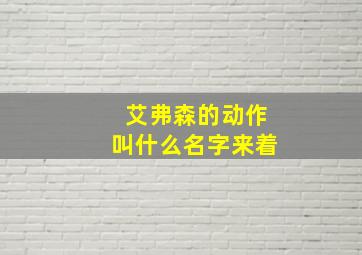 艾弗森的动作
叫什么名字来着